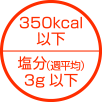 350kcal
以下

塩分(週平均)
3g 以下